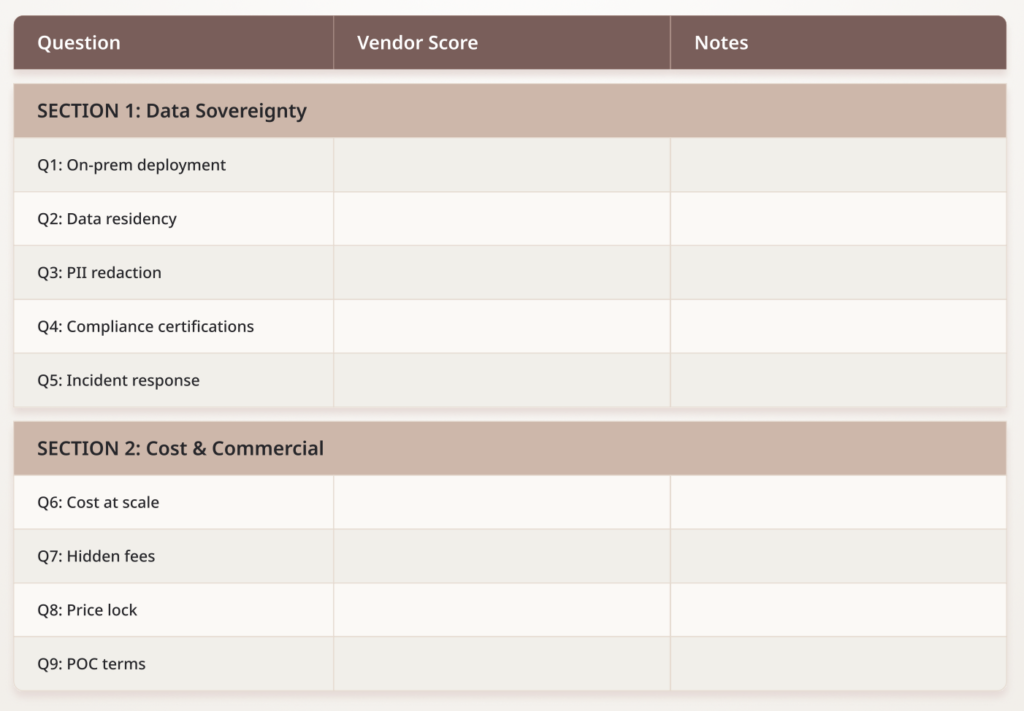 | Question | Vendor Score | Notes |
|---|---|---|
| SECTION 1: Data Sovereignty | | |
| Q1: On-prem deployment | | |
| Q2: Data residency | | |
| Q3: PII redaction | | |
| Q4: Compliance certifications | | |
| Q5: Incident response | | |
| SECTION 2: Cost & Commercial | | |
| Q6: Cost at scale | | |
| Q7: Hidden fees | | |
| Q8: Price lock | | |
| Q9: POC terms | | |